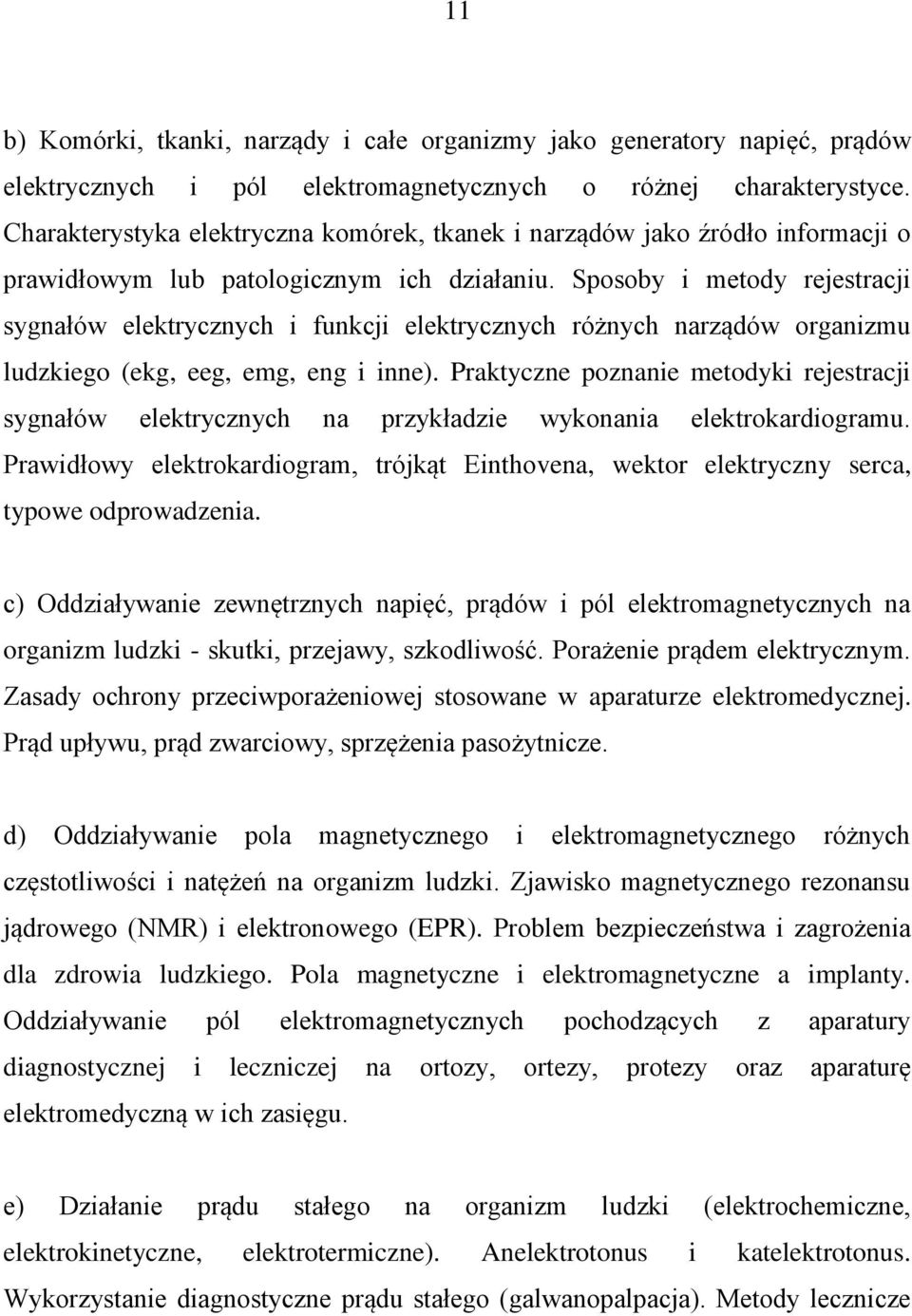 11

b) Komórki, tkanki, narządy i całe organizmy jako generatory napięć, prądów elektrycznych i pól elektromagnetycznych o różnej charakterystyce. Charakterystyka elektryczna komórek, tkanek i narządów jako źródło informacji o prawidłowym lub patologicznym ich działaniu. Sposoby i metody rejestracji sygnałów elektrycznych i funkcji elektrycznych różnych narządów organizmu ludzkiego (ekg, eeg, emg, eng i inne). Praktyczne poznanie metodyki rejestracji sygnałów elektrycznych na przykładzie wykonania elektrokardiogramu. Prawidłowy elektrokardiogram, trójkąt Einthovena, wektor elektryczny serca, typowe odprowadzenia.

c) Oddziaływanie zewnętrznych napięć, prądów i pól elektromagnetycznych na organizm ludzki - skutki, przejawy, szkodliwość. Porażenie prądem elektrycznym. Zasady ochrony przeciwporażeniowej stosowane w aparaturze elektromedycznej. Prąd upływu, prąd zwarciowy, sprzężenia pasożytnicze.

d) Oddziaływanie pola magnetycznego i elektromagnetycznego różnych częstotliwości i natężeń na organizm ludzki. Zjawisko magnetycznego rezonansu jądrowego (NMR) i elektronowego (EPR). Problem bezpieczeństwa i zagrożenia dla zdrowia ludzkiego. Pola magnetyczne i elektromagnetyczne a implanty. Oddziaływanie pól elektromagnetycznych pochodzących z aparatury diagnostycznej i leczniczej na ortozy, ortezy, protezy oraz aparaturę elektromedyczną w ich zasięgu.

e) Działanie prądu stałego na organizm ludzki (elektrochemiczne, elektrokinetyczne, elektrotermiczne). Anelektrotonus i katelektrotonus. Wykorzystanie diagnostyczne prądu stałego (galwanopalpacja). Metody lecznicze